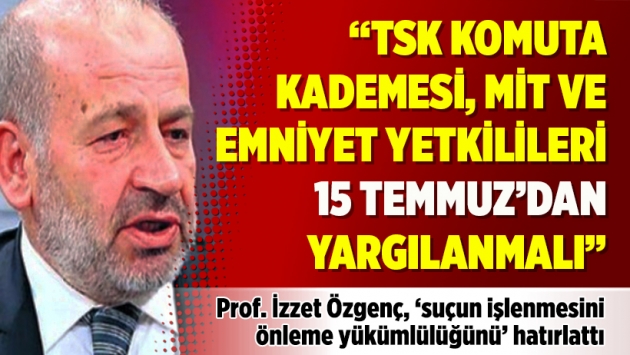 “TSK KOMUTA KADEMESİ, MİT VE EMNİYET YETKİLİLERİ 15 TEMMUZ’DAN YARGILANMALI”

Prof. İzzet Özgenç, ‘suçun işlenmesini önleme yükümlülüğünü’ hatırlattı